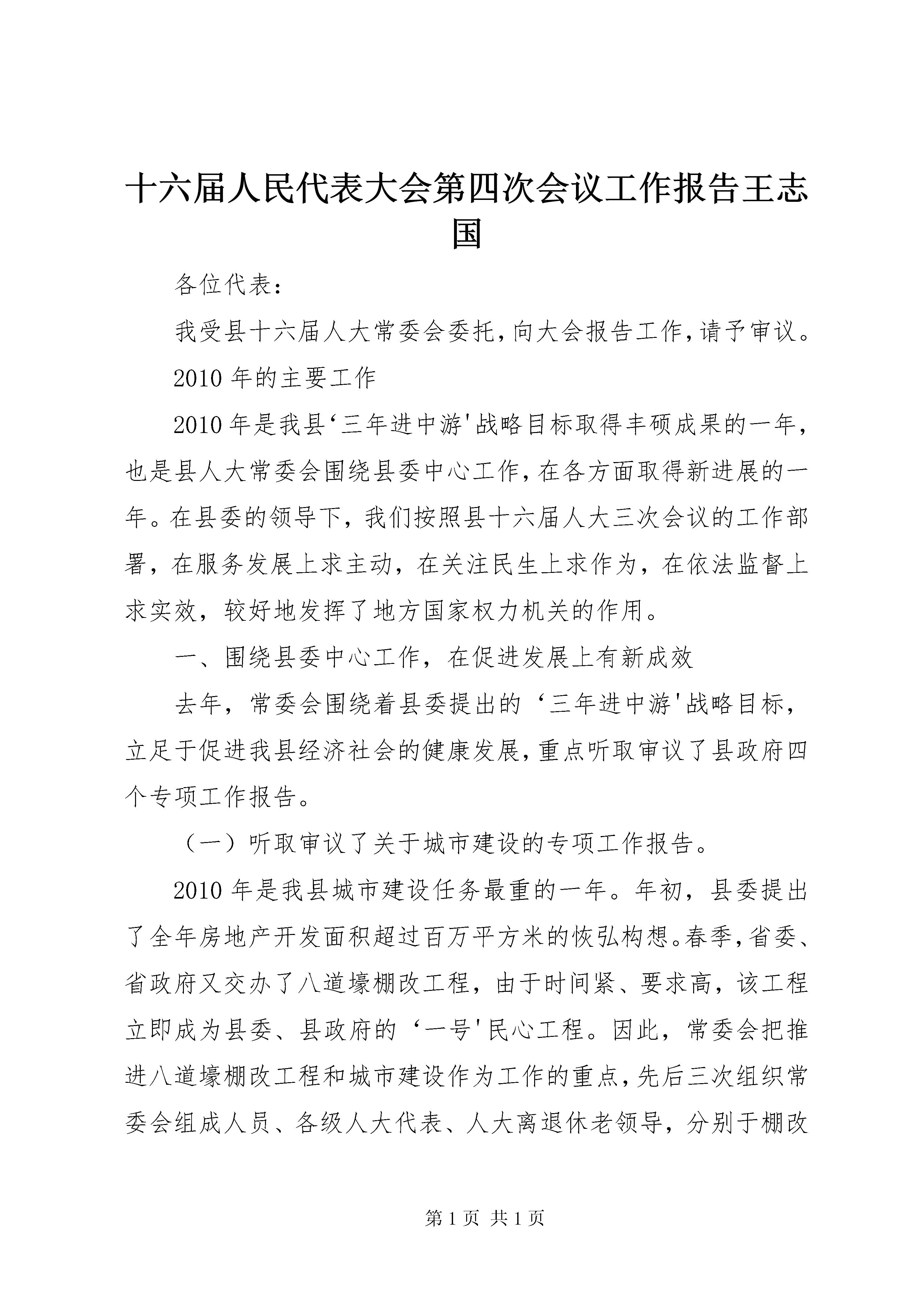 十六届人民代表大会第四次会议工作报告王志国

各位代表：

我受县十六届人大常委会委托，向大会报告工作，请予审议。

2010年的主要工作

2010年是我县‘三年进中游'战略目标取得丰硕成果的一年，也是县人大常委会围绕县委中心工作，在各方面取得新进展的一年。在县委的领导下，我们按照县十六届人大三次会议的工作部署，在服务发展上求主动，在关注民生上求作为，在依法监督上求实效，较好地发挥了地方国家权力机关的作用。

一、围绕县委中心工作，在促进发展上有新成效

去年，常委会围绕着县委提出的‘三年进中游'战略目标，立足于促进我县经济社会的健康发展，重点听取审议了县政府四个专项工作报告。

（一）听取审议了关于城市建设的专项工作报告。

2010年是我县城市建设任务最重的一年。年初，县委提出了全年房地产开发面积超过百万平方米的恢弘构想。春季，省委、省政府又交办了八道壕棚改工程，由于时间紧、要求高，该工程立即成为县委、县政府的‘一号'民心工程。因此，常委会把推进八道壕棚改工程和城市建设作为工作的重点，先后三次组织常委会组成人员、各级人大代表、人大离退休老领导，分别于棚改

第1页 共1页